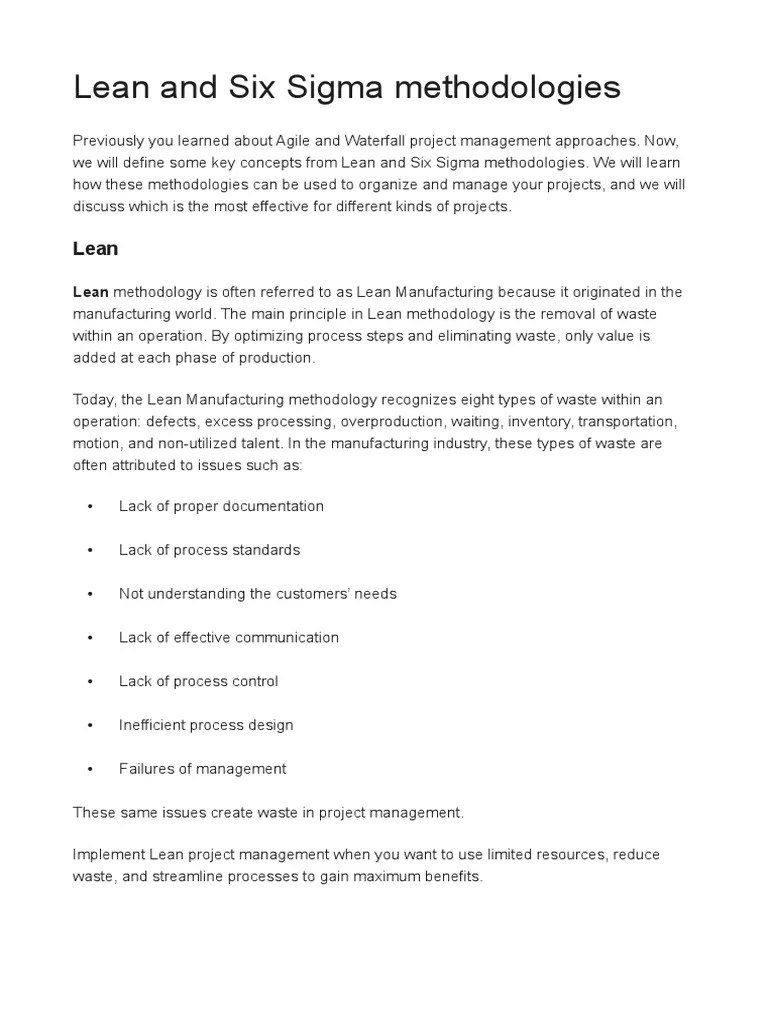 Lean and Six Sigma methodologies

Previously you learned about Agile and Waterfall project management approaches. Now, we will define some key concepts from Lean and Six Sigma methodologies. We will learn how these methodologies can be used to organize and manage your projects, and we will discuss which is the most effective for different kinds of projects.

Lean

Lean methodology is often referred to as Lean Manufacturing because it originated in the manufacturing world. The main principle in Lean methodology is the removal of waste within an operation. By optimizing process steps and eliminating waste, only value is added at each phase of production.

Today, the Lean Manufacturing methodology recognizes eight types of waste within an operation: defects, excess processing, overproduction, waiting, inventory, transportation, motion, and non-utilized talent. In the manufacturing industry, these types of waste are often attributed to issues such as:

• Lack of proper documentation

• Lack of process standards

• Not understanding the customers' needs

• Lack of effective communication

• Lack of process control

• Inefficient process design

• Failures of management

These same issues create waste in project management.

Implement Lean project management when you want to use limited resources, reduce waste, and streamline processes to gain maximum benefits.